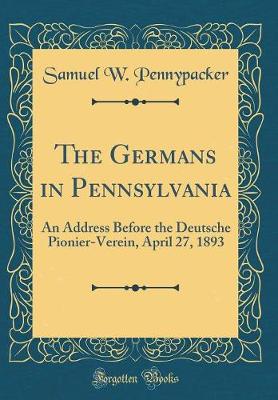 Samuel W. Pennypacker

The Germans in Pennsylvania

An Address Before the Deutsche Pionier-Verein, April 27, 1893

Forgotten Books